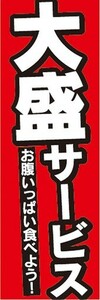 大盛サービス

お腹いっぱい食べよう!